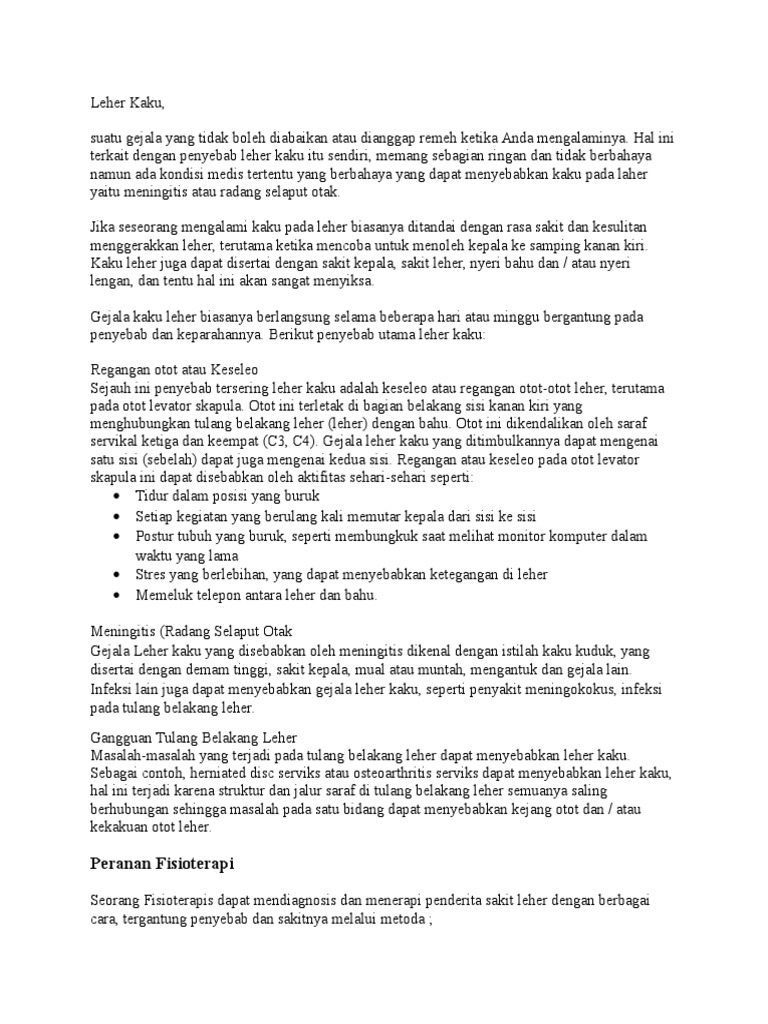 Leher Kaku,

suatu gejala yang tidak boleh diabaikan atau dianggap remeh ketika Anda mengalaminya. Hal ini terkait dengan penyebab leher kaku itu sendiri, memang sebagian ringan dan tidak berbahaya namun ada kondisi medis tertentu yang berbahaya yang dapat menyebabkan kaku pada laher yaitu meningitis atau radang selaput otak.

Jika seseorang mengalami kaku pada leher biasanya ditandai dengan rasa sakit dan kesulitan menggerakkan leher, terutama ketika mencoba untuk menoleh kepala ke samping kanan kiri. Kaku leher juga dapat disertai dengan sakit kepala, sakit leher, nyeri bahu dan / atau nyeri lengan, dan tentu hal ini akan sangat menyiksa.

Gejala kaku leher biasanya berlangsung selama beberapa hari atau minggu bergantung pada penyebab dan keparahannya. Berikut penyebab utama leher kaku:

Regangan otot atau Keseleo
Sejauh ini penyebab tersering leher kaku adalah keseleo atau regangan otot-otot leher, terutama pada otot levator skapula. Otot ini terletak di bagian belakang sisi kanan kiri yang menghubungkan tulang belakang leher (leher) dengan bahu. Otot ini dikendalikan oleh saraf servikal ketiga dan keempat (C3, C4). Gejala leher kaku yang ditimbulkannya dapat mengenai satu sisi (sebelah) dapat juga mengenai kedua sisi. Regangan atau keseleo pada otot levator skapula ini dapat disebabkan oleh aktifitas sehari-sehari seperti:
• Tidur dalam posisi yang buruk
• Setiap kegiatan yang berulang kali memutar kepala dari sisi ke sisi
• Postur tubuh yang buruk, seperti membungkuk saat melihat monitor komputer dalam waktu yang lama
• Stres yang berlebihan, yang dapat menyebabkan ketegangan di leher
• Memeluk telepon antara leher dan bahu.

Meningitis (Radang Selaput Otak
Gejala Leher kaku yang disebabkan oleh meningitis dikenal dengan istilah kaku kuduk, yang disertai dengan demam tinggi, sakit kepala, mual atau muntah, mengantuk dan gejala lain. Infeksi lain juga dapat menyebabkan gejala leher kaku, seperti penyakit meningokokus, infeksi pada tulang belakang leher.

Gangguan Tulang Belakang Leher
Masalah-masalah yang terjadi pada tulang belakang leher dapat menyebabkan leher kaku. Sebagai contoh, herniated disc serviks atau osteoarthritis serviks dapat menyebabkan leher kaku, hal ini terjadi karena struktur dan jalur saraf di tulang belakang leher semuanya saling berhubungan sehingga masalah pada satu bidang dapat menyebabkan kejang otot dan / atau kekakuan otot leher.

Peranan Fisioterapi

Seorang Fisioterapis dapat mendiagnosis dan menerapi penderita sakit leher dengan berbagai cara, tergantung penyebab dan sakitnya melalui metoda ;